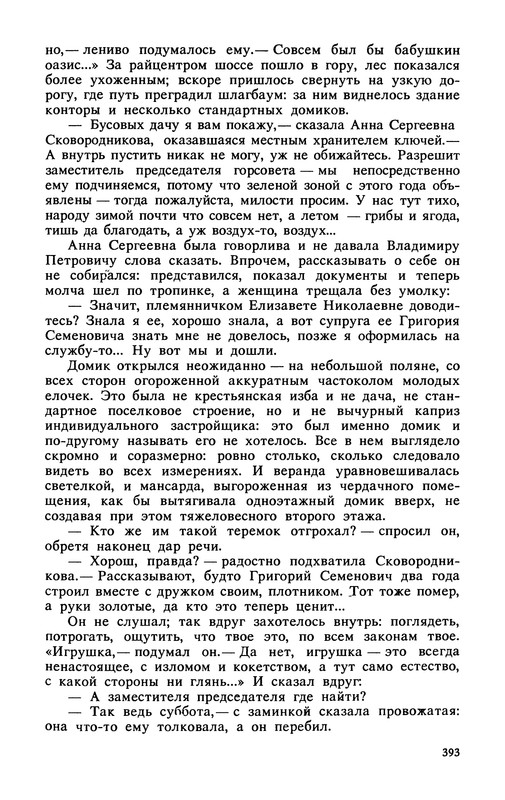 но,— лениво подумалось ему.— Совсем был бы бабушкин оазис...» За райцентром шоссе пошло в гору, лес показался более ухоженным; вскоре пришлось свернуть на узкую дорогу, где путь преградил шлагбаум: за ним виднелось здание конторы и несколько стандартных домиков.

— Бусовых дачу я вам покажу,— сказала Анна Сергеевна Сковородникова, оказавшаяся местным хранителем ключей.— А внутрь пустить никак не могу, уж не обижайтесь. Разрешит заместитель председателя горсовета — мы непосредственно ему подчиняемся, потому что зеленой зоной с этого года объявлены — тогда пожалуйста, милости просим. У нас тут тихо, народу зимой почти что совсем нет, а летом — грибы и ягода, тишь да благодать, а уж воздух-то, воздух...

Анна Сергеевна была говорлива и не давала Владимиру Петровичу слова сказать. Впрочем, рассказывать о себе он не собирался: представился, показал документы и теперь молча шел по тропинке, а женщина трещала без умолку:

— Значит, племянничком Елизавете Николаевне доводитесь? Знала я ее, хорошо знала, а вот супруга ее Григория Семеновича знать мне не довелось, позже я оформилась на службу-то... Ну вот мы и дошли.

Домик открылся неожиданно — на небольшой поляне, со всех сторон огороженной аккуратным частоколом молодых елочек. Это была не крестьянская изба и не дача, не стандартное поселковое строение, но и не вычурный каприз индивидуального застройщика: это был именно домик и по-другому называть его не хотелось. Все в нем выглядело скромно и соразмерно: ровно столько, сколько следовало видеть во всех измерениях. И веранда уравновешивалась светелкой, и мансарда, выгороженная из чердачного помещения, как бы вытягивала одноэтажный домик вверх, не создавая при этом тяжеловесного второго этажа.

— Кто же им такой теремок отгрохал? — спросил он, обретя наконец дар речи.

— Хорош, правда? — радостно подхватила Сковородникова.— Рассказывают, будто Григорий Семенович два года строил вместе с дружком своим, плотником. Тот тоже помер, а руки золотые, да кто это теперь ценит...

Он не слушал; так вдруг захотелось внутрь: поглядеть, потрогать, ощутить, что твое это, по всем законам твое. «Игрушка,— подумал он.— Да нет, игрушка — это всегда ненастоящее, с изломом и кокетством, а тут само естество, с какой стороны ни глянь...» И сказал вдруг:

— А заместителя председателя где найти?

— Так ведь суббота,— с заминкой сказала провожатая: она что-то ему толковала, а он перебил.

393